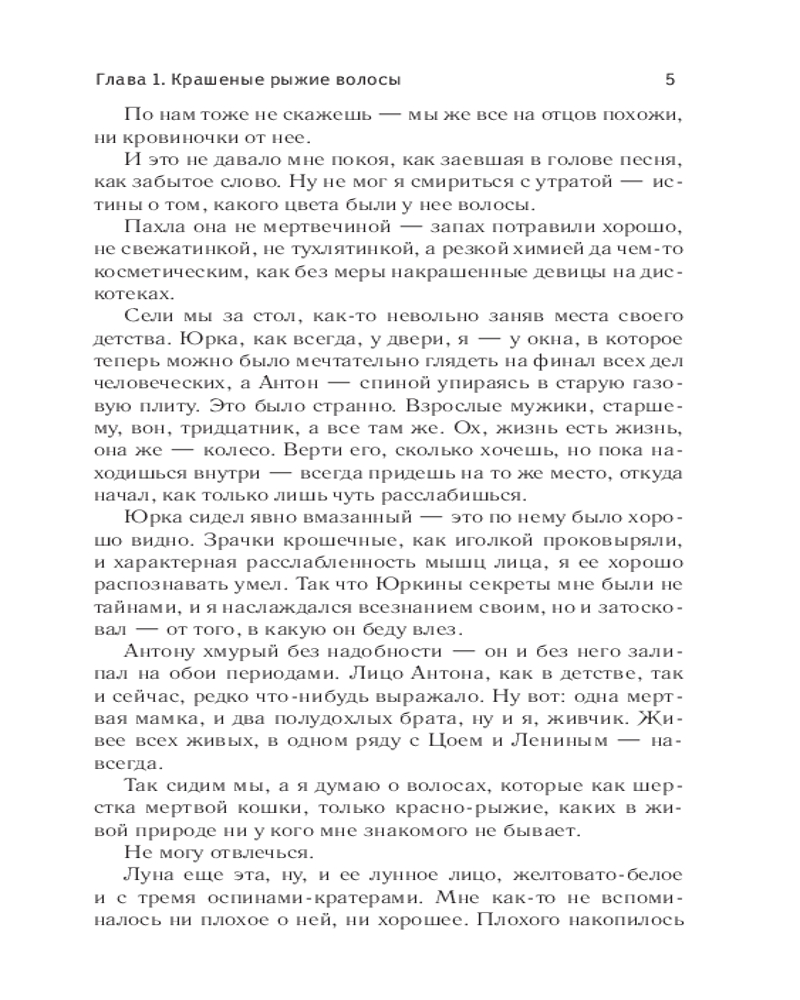 Глава 1. Крашеные рыжие волосы 5

По нам тоже не скажешь — мы же все на отцов похожи, ни кровиночки от нее.

И это не давало мне покоя, как заевшая в голове песня, как забытое слово. Ну не мог я смириться с утратой — истины о том, какого цвета были у нее волосы.

Пахла она не мертвечиной — запах потравили хорошо, не свежатинкой, не тухлятинкой, а резкой химией да чем-то косметическим, как без меры накрашенные девицы на дискотеках.

Сели мы за стол, как-то невольно заняв места своего детства. Юрка, как всегда, у двери, я — у окна, в которое теперь можно было мечтательно глядеть на финал всех дел человеческих, а Антон — спиной упираясь в старую газовую плиту. Это было странно. Взрослые мужики, старшему, вон, тридцатник, а все там же. Ох, жизнь есть жизнь, она же — колесо. Верти его, сколько хочешь, но пока находишься внутри — всегда придешь на то же место, откуда начал, как только лишь чуть расслабишься.

Юрка сидел явно вмазанный — это по нему было хорошо видно. Зрачки крошечные, как иголкой проковыряли, и характерная расслабленность мышц лица, я ее хорошо распознавать умел. Так что Юркины секреты мне были не тайнами, и я наслаждался всезнанием своим, но и затосковал — от того, в какую он беду влез.

Антону хмурый без надобности — он и без него залипал на обои периодами. Лицо Антона, как в детстве, так и сейчас, редко что-нибудь выражало. Ну вот: одна мертвая мамка, и два полудохлых брата, ну и я, живчик. Живее всех живых, в одном ряду с Цоем и Лениным — навсегда.

Так сидим мы, а я думаю о волосах, которые как шерстка мертвой кошки, только красно-рыжие, каких в живой природе ни у кого мне знакомого не бывает.

Не могу отвлечься.

Луна еще эта, ну, и ее лунное лицо, желтовато-белое и с тремя оспинами-кратерами. Мне как-то не вспоминалось ни плохое о ней, ни хорошее. Плохого накопилось